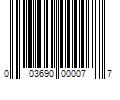 0 03690 00007 7